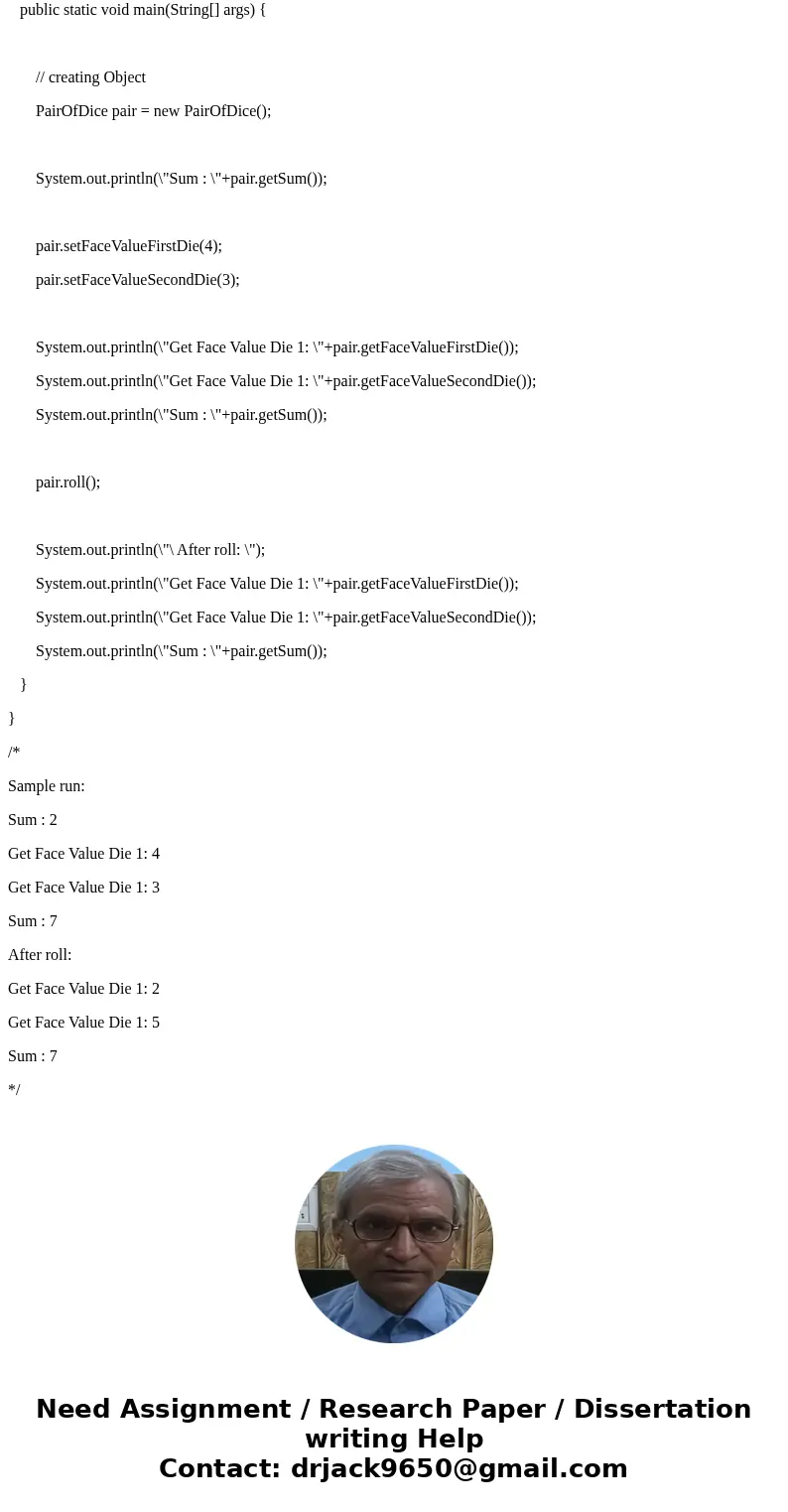 public static void main(String[] args) {

// creating Object
PairOfDice pair = new PairOfDice();

System.out.println(\"Sum : \"+pair.getSum());

pair.setFaceValueFirstDie(4);
pair.setFaceValueSecondDie(3);

System.out.println(\"Get Face Value Die 1: \"+pair.getFaceValueFirstDie());
System.out.println(\"Get Face Value Die 1: \"+pair.getFaceValueSecondDie());
System.out.println(\"Sum : \"+pair.getSum());

pair.roll();

System.out.println(\"\ After roll: \");
System.out.println(\"Get Face Value Die 1: \"+pair.getFaceValueFirstDie());
System.out.println(\"Get Face Value Die 1: \"+pair.getFaceValueSecondDie());
System.out.println(\"Sum : \"+pair.getSum());
}
}
/*
Sample run:
Sum : 2
Get Face Value Die 1: 4
Get Face Value Die 1: 3
Sum : 7
After roll:
Get Face Value Die 1: 2
Get Face Value Die 1: 5
Sum : 7
*/

Need Assignment / Research Paper / Dissertation writing Help
Contact: drjack9650@gmail.com